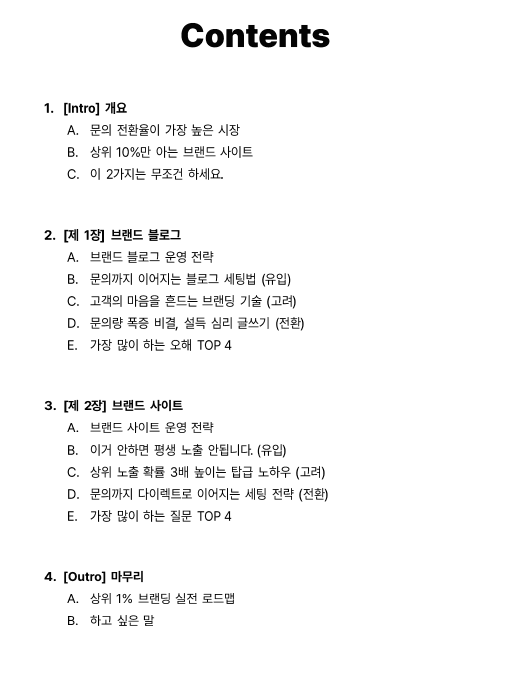 Contents

1. [Intro] 개요
A. 문의 전환율이 가장 높은 시장
B. 상위 10%만 아는 브랜드 사이트
C. 이 2가지는 무조건 하세요.

2. [제 1장] 브랜드 블로그
A. 브랜드 블로그 운영 전략
B. 문의까지 이어지는 블로그 세팅법 (유입)
C. 고객의 마음을 흔드는 브랜딩 기술 (고려)
D. 문의량 폭증 비결, 설득 심리 글쓰기 (전환)
E. 가장 많이 하는 오해 TOP 4

3. [제 2장] 브랜드 사이트
A. 브랜드 사이트 운영 전략
B. 이거 안하면 평생 노출 안됩니다. (유입)
C. 상위 노출 확률 3배 높이는 탑급 노하우 (고려)
D. 문의까지 다이렉트로 이어지는 세팅 전략 (전환)
E. 가장 많이 하는 질문 TOP 4

4. [Outro] 마무리
A. 상위 1% 브랜딩 실전 로드맵
B. 하고 싶은 말